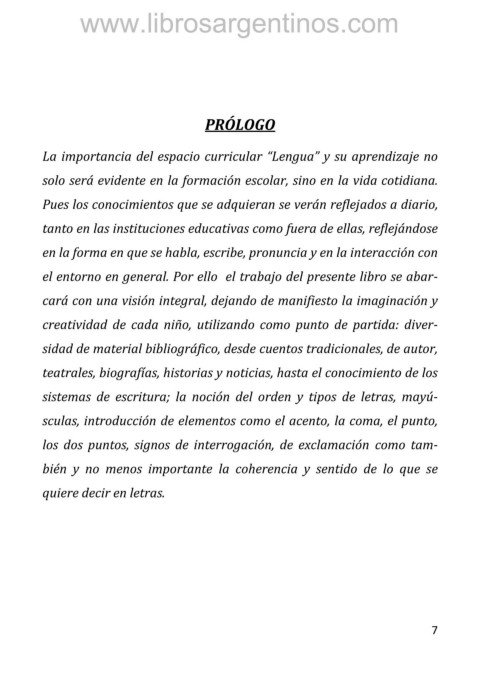 www.librosargentinos.com

PRÓLOGO

La importancia del espacio curricular "Lengua" y su aprendizaje no solo será evidente en la formación escolar, sino en la vida cotidiana. Pues los conocimientos que se adquieran se verán reflejados a diario, tanto en las instituciones educativas como fuera de ellas, reflejándose en la forma en que se habla, escribe, pronuncia y en la interacción con el entorno en general. Por ello el trabajo del presente libro se abarcará con una visión integral, dejando de manifiesto la imaginación y creatividad de cada niño, utilizando como punto de partida: diversidad de material bibliográfico, desde cuentos tradicionales, de autor, teatrales, biografías, historias y noticias, hasta el conocimiento de los sistemas de escritura; la noción del orden y tipos de letras, mayúsculas, introducción de elementos como el acento, la coma, el punto, los dos puntos, signos de interrogación, de exclamación como también y no menos importante la coherencia y sentido de lo que se quiere decir en letras.

7